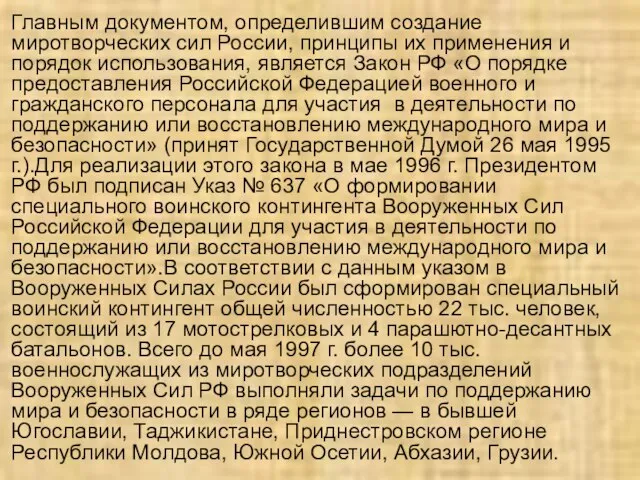 Главным документом, определившим создание миротворческих сил России, принципы их применения и порядок использования, является Закон РФ «О порядке предоставления Российской Федерацией военного и гражданского персонала для участия  в деятельности по поддержанию или восстановлению международного мира и безопасности» (принят Государственной Думой 26 мая 1995 г.).Для реализации этого закона в мае 1996 г. Президентом РФ был подписан Указ № 637 «О формировании специального воинского контингента Вооруженных Сил Российской Федерации для участия в деятельности по поддержанию или восстановлению международного мира и безопасности».В соответствии с данным указом в Вооруженных Силах России был сформирован специальный воинский контингент общей численностью 22 тыс. человек, состоящий из 17 мотострелковых и 4 парашютно-десантных батальонов. Всего до мая 1997 г. более 10 тыс. военнослужащих из миротворческих подразделений Вооруженных Сил РФ выполняли задачи по поддержанию мира и безопасности в ряде регионов — в бывшей Югославии, Таджикистане, Приднестровском регионе Республики Молдова, Южной Осетии, Абхазии, Грузии.